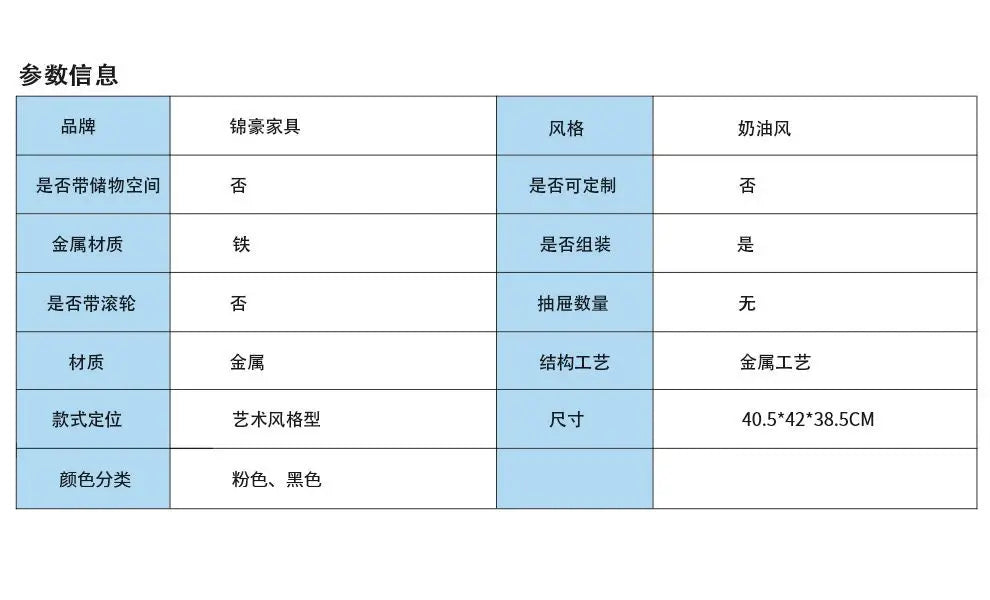 参数信息

| 品牌 | 锦豪家具 | 风格 | 奶油风 |
|---|---|---|---|
| 是否带储物空间 | 否 | 是否可定制 | 否 |
| 金属材质 | 铁 | 是否组装 | 是 |
| 是否带滚轮 | 否 | 抽屉数量 | 无 |
| 材质 | 金属 | 结构工艺 | 金属工艺 |
| 款式定位 | 艺术风格型 | 尺寸 | 40.5*42*38.5CM |
| 颜色分类 | 粉色、黑色 |  |  |